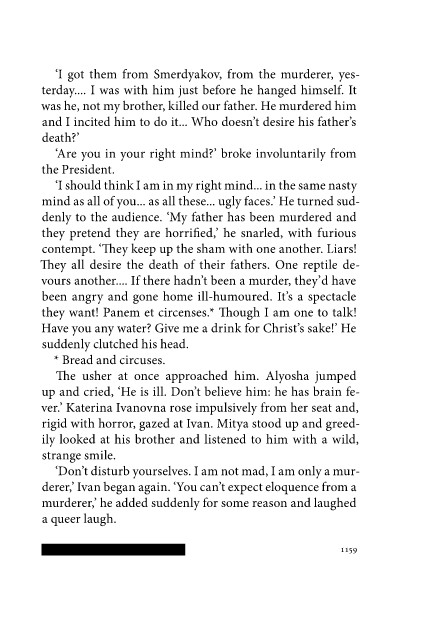 'I got them from Smerdyakov, from the murderer, yesterday.... I was with him just before he hanged himself. It was he, not my brother, killed our father. He murdered him and I incited him to do it... Who doesn't desire his father's death?'

'Are you in your right mind?' broke involuntarily from the President.

'I should think I am in my right mind... in the same nasty mind as all of you... as all these... ugly faces.' He turned suddenly to the audience. 'My father has been murdered and they pretend they are horrified,' he snarled, with furious contempt. 'They keep up the sham with one another. Liars! They all desire the death of their fathers. One reptile devours another.... If there hadn't been a murder, they'd have been angry and gone home ill-humoured. It's a spectacle they want! Panem et circenses.* Though I am one to talk! Have you any water? Give me a drink for Christ's sake!' He suddenly clutched his head.

* Bread and circuses.

The usher at once approached him. Alyosha jumped up and cried, 'He is ill. Don't believe him: he has brain fever.' Katerina Ivanovna rose impulsively from her seat and, rigid with horror, gazed at Ivan. Mitya stood up and greedily looked at his brother and listened to him with a wild, strange smile.

'Don't disturb yourselves. I am not mad, I am only a murderer,' Ivan began again. 'You can't expect eloquence from a murderer,' he added suddenly for some reason and laughed a queer laugh.

1159